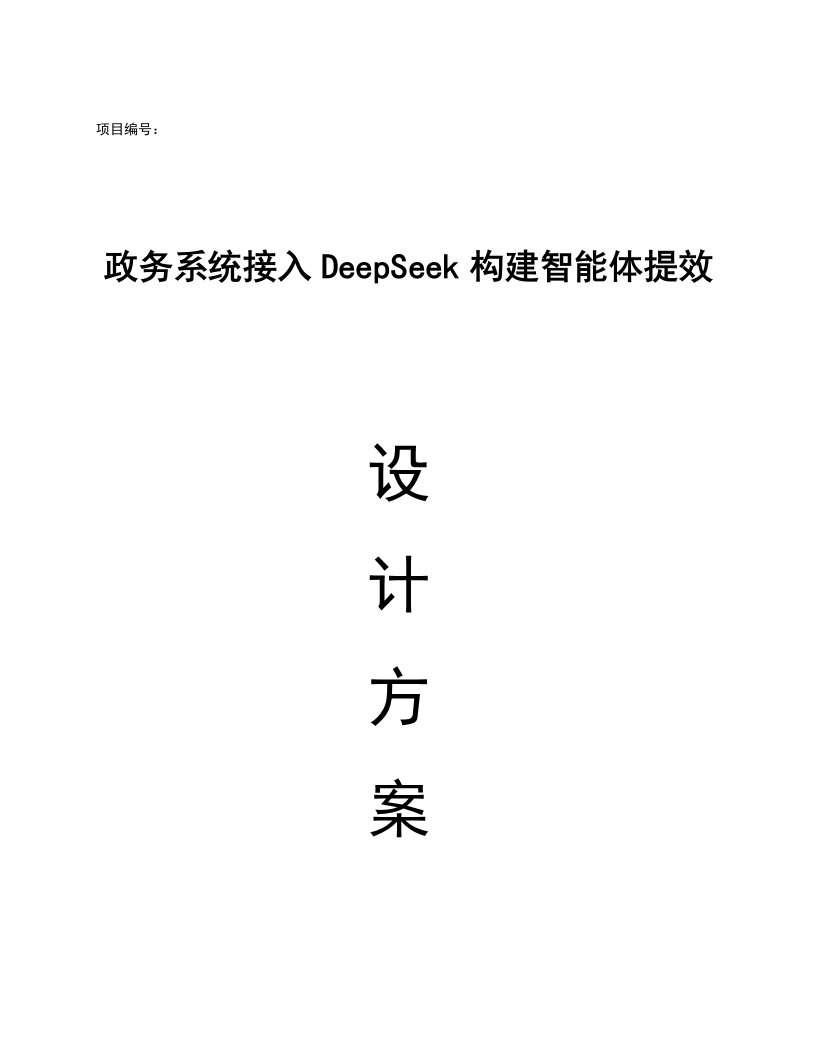 项目编号：

政务系统接入 DeepSeek 构建智能体提效

设

计

方

案